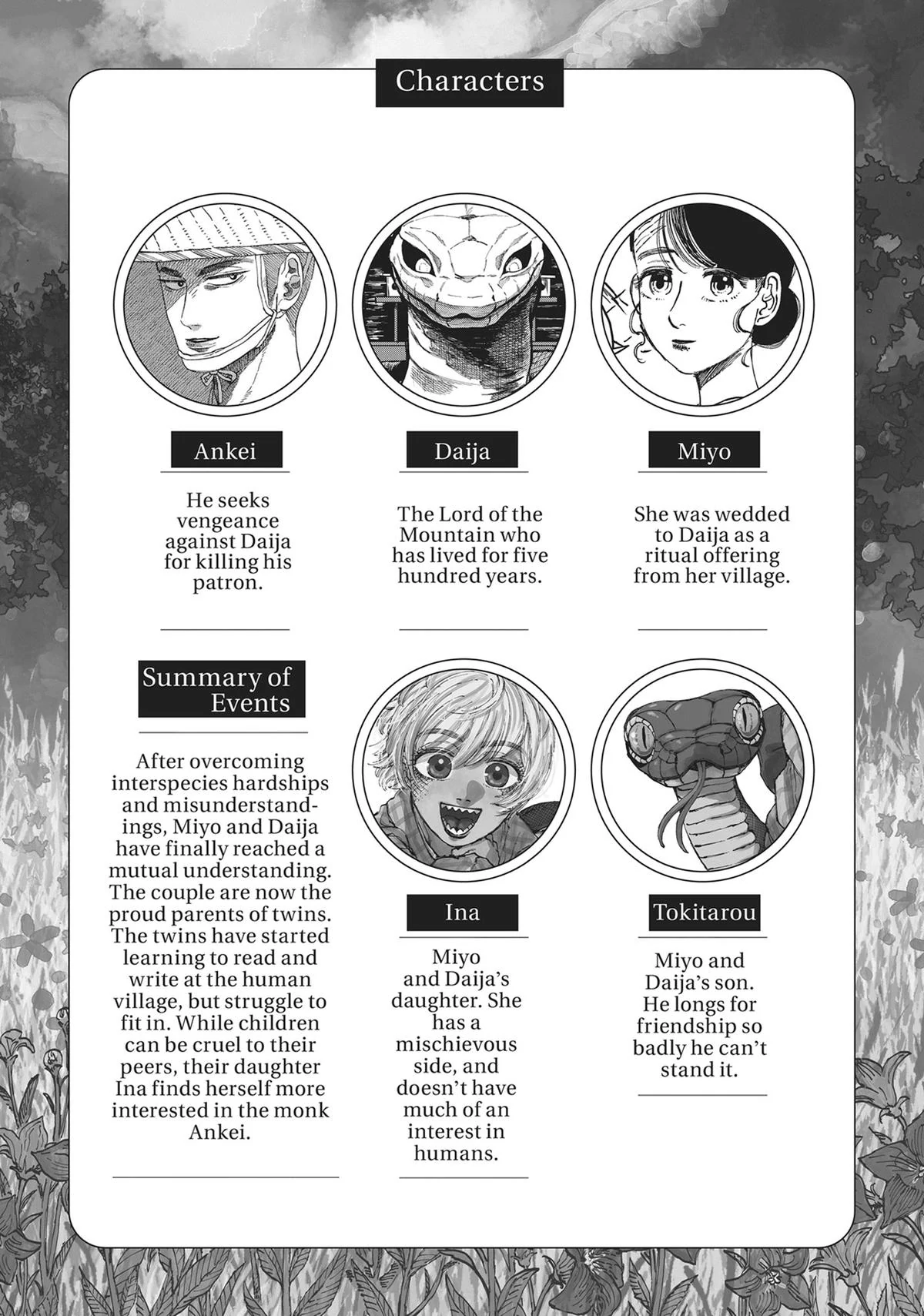 Characters

Ankei

He seeks vengeance against Daija for killing his patron.

Daija

The Lord of the Mountain who has lived for five hundred years.

Miyo

She was wedded to Daija as a ritual offering from her village.

Summary of Events

After overcoming interspecies hardships and misunderstandings, Miyo and Daija have finally reached a mutual understanding. The couple are now the proud parents of twins. The twins have started learning to read and write at the human village, but struggle to fit in. While children can be cruel to their peers, their daughter Ina finds herself more interested in the monk Ankei.

Ina

Miyo and Daija's daughter. She has a mischievous side, and doesn't have much of an interest in humans.

Tokitarou

Miyo and Daija's son. He longs for friendship so badly he can't stand it.